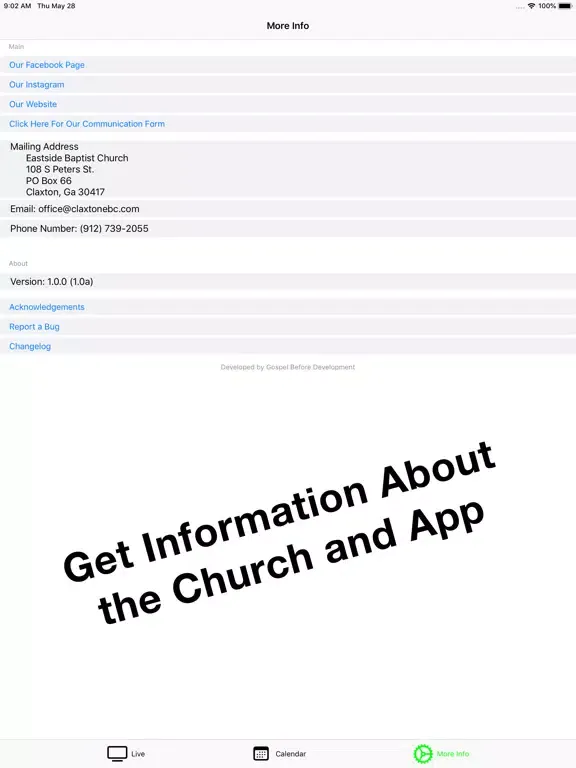 9:02 AM Thu May 28

100%

More Info

Main

Our Facebook Page

Our Instagram

Our Website

Click Here For Our Communication Form

Mailing Address
Eastside Baptist Church
108 S Peters St.
PO Box 66
Claxton, Ga 30417

Email: office@claxtonebc.com

Phone Number: (912) 739-2055

About

Version: 1.0.0 (1.0a)

Acknowledgements

Report a Bug

Changelog

Developed by Gospel Before Development

Get Information About the Church and App

Live

Calendar

More Info